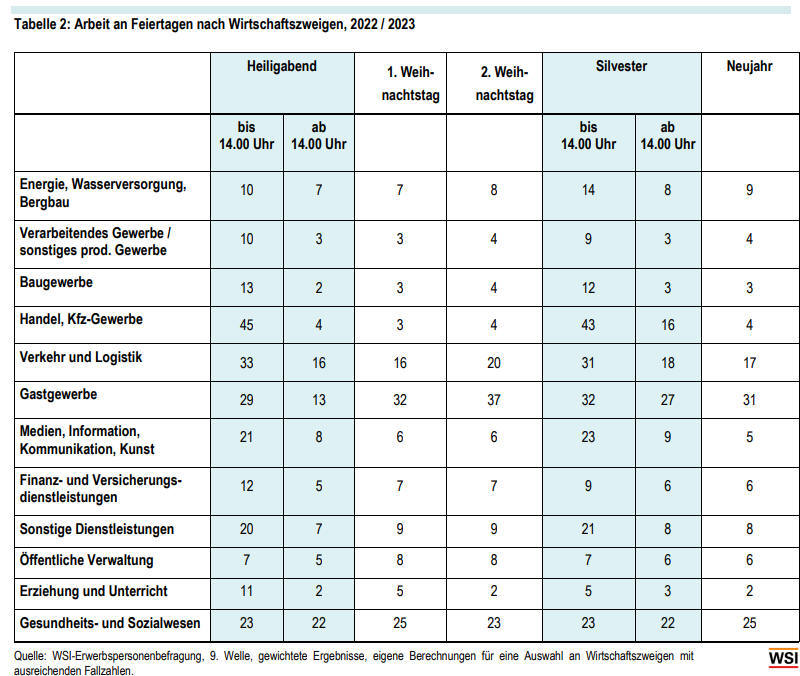 Tabelle 2: Arbeit an Feiertagen nach Wirtschaftszweigen, 2022 / 2023

| | Heiligabend | | 1. Weihnachtstag | 2. Weihnachtstag | Silvester | | Neujahr |
|---|---|---|---|---|---|---|---|
| | bis 14.00 Uhr | ab 14.00 Uhr | | | bis 14.00 Uhr | ab 14.00 Uhr | |
| Energie, Wasserversorgung, Bergbau | 10 | 7 | 7 | 8 | 14 | 8 | 9 |
| Verarbeitendes Gewerbe / sonstiges prod. Gewerbe | 10 | 3 | 3 | 4 | 9 | 3 | 4 |
| Baugewerbe | 13 | 2 | 3 | 4 | 12 | 3 | 3 |
| Handel, Kfz-Gewerbe | 45 | 4 | 3 | 4 | 43 | 16 | 4 |
| Verkehr und Logistik | 33 | 16 | 16 | 20 | 31 | 18 | 17 |
| Gastgewerbe | 29 | 13 | 32 | 37 | 32 | 27 | 31 |
| Medien, Information, Kommunikation, Kunst | 21 | 8 | 6 | 6 | 23 | 9 | 5 |
| Finanz- und Versicherungsdienstleistungen | 12 | 5 | 7 | 7 | 9 | 6 | 6 |
| Sonstige Dienstleistungen | 20 | 7 | 9 | 9 | 21 | 8 | 8 |
| Öffentliche Verwaltung | 7 | 5 | 8 | 8 | 7 | 6 | 6 |
| Erziehung und Unterricht | 11 | 2 | 5 | 2 | 5 | 3 | 2 |
| Gesundheits- und Sozialwesen | 23 | 22 | 25 | 23 | 23 | 22 | 25 |

Quelle: WSI-Erwerbspersonenbefragung, 9. Welle, gewichtete Ergebnisse, eigene Berechnungen für eine Auswahl an Wirtschaftszweigen mit ausreichenden Fallzahlen.

WSI